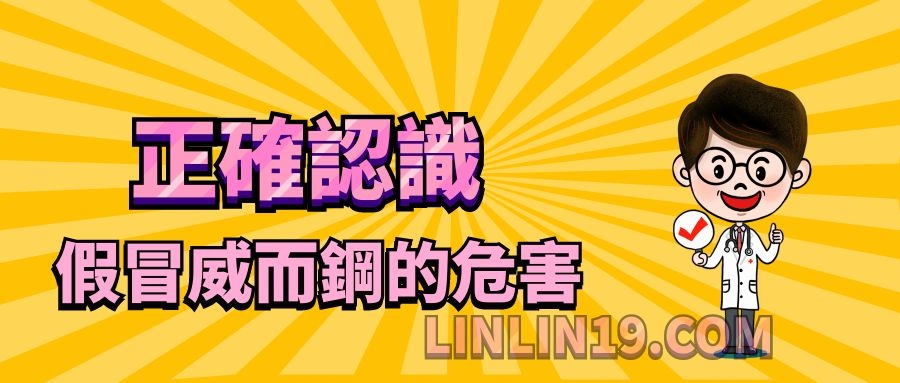 正確認識
假冒威而鋼的危害
LINLIN19.COM